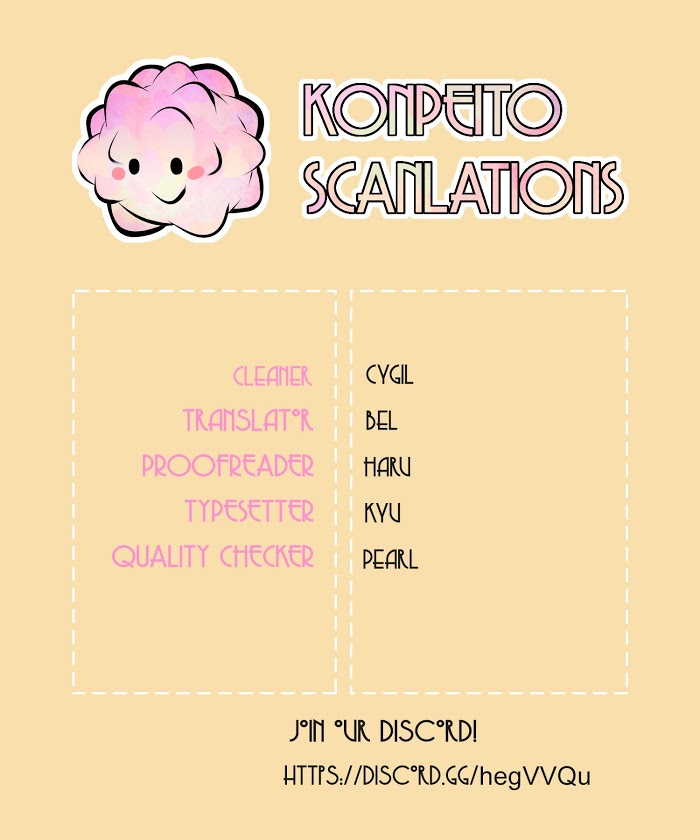 KONPEITO SCANLATIONS

CLEANER
TRANSLATOR
PROOFREADER
TYPESETTER
QUALITY CHECKER

CYGIL
BEL
HARU
KYU
PEARL

JOIN OUR DISCORD!
HTTPS://DISCORD.GG/hegVVQu